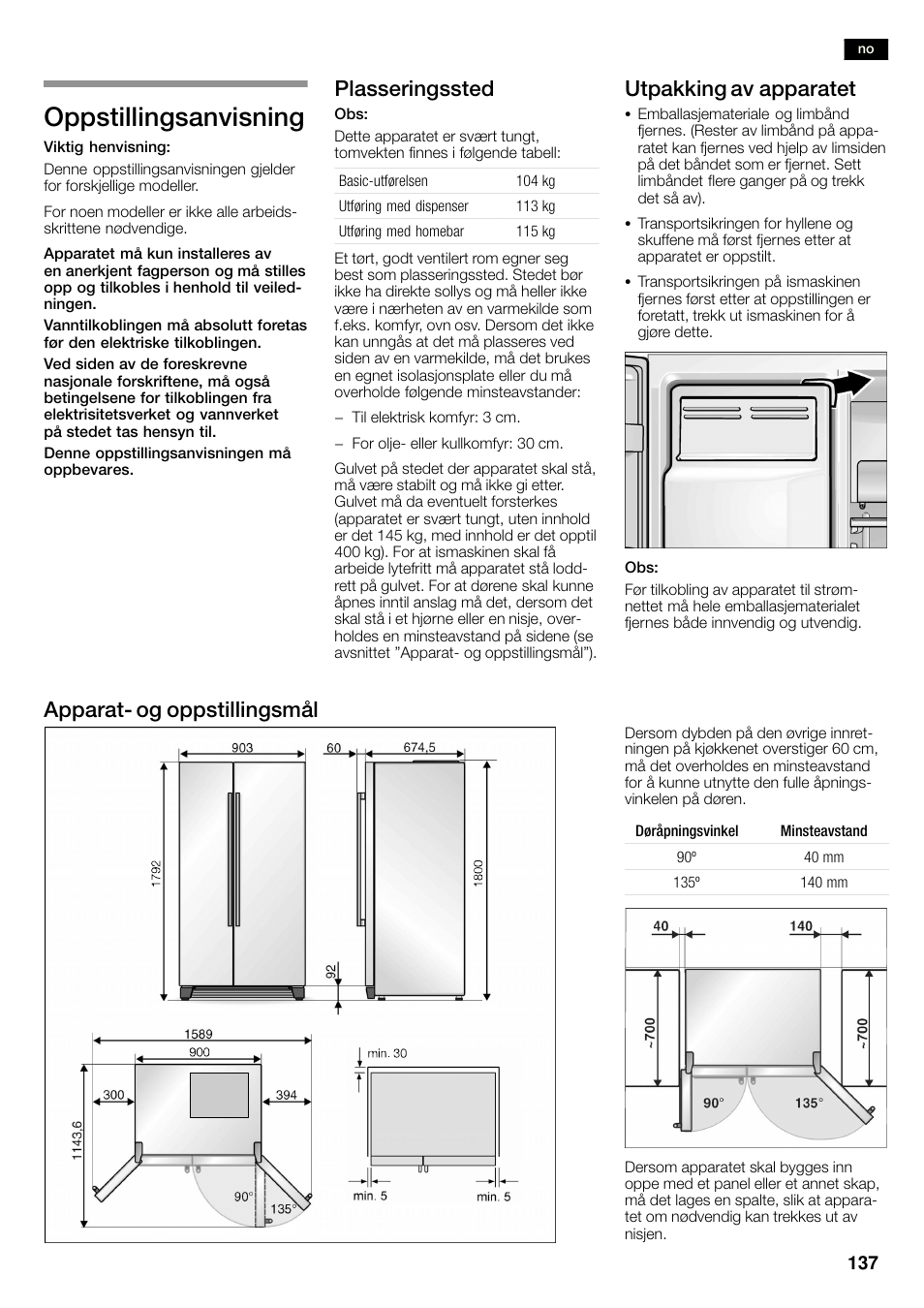 no

Oppstillingsanvisning

Viktig henvisning:

Denne oppstillingsanvisningen gjelder for forskjellige modeller.

For noen modeller er ikke alle arbeidsskrittene nødvendige.

Apparatet må kun installeres av en anerkjent fagperson og må stilles opp og tilkobles i henhold til veiledningen.

Vanntilkoblingen må absolutt foretas før den elektriske tilkoblingen.

Ved siden av de foreskrevne nasjonale forskriftene, må også betingelsene for tilkoblingen fra elektrisitetsverket og vannverket på stedet tas hensyn til.

Denne oppstillingsanvisningen må oppbevares.

Plasseringssted

Obs:
Dette apparatet er svært tungt, tomvekten finnes i følgende tabell:

| Basic-utførelsen | 104 kg |
|---|---|
| Utføring med dispenser | 113 kg |
| Utføring med homebar | 115 kg |

Et tørt, godt ventilert rom egner seg best som plasseringssted. Stedet bør ikke ha direkte sollys og må heller ikke være i nærheten av en varmekilde som f.eks. komfyr, ovn osv. Dersom det ikke kan unngås at det må plasseres ved siden av en varmekilde, må det brukes en egnet isolasjonsplate eller du må overholde følgende minsteavstander:

– Til elektrisk komfyr: 3 cm.

– For olje- eller kullkomfyr: 30 cm.

Gulvet på stedet der apparatet skal stå, må være stabilt og må ikke gi etter. Gulvet må da eventuelt forsterkes (apparatet er svært tungt, uten innhold er det 145 kg, med innhold er det opptil 400 kg). For at ismaskinen skal få arbeide lytefritt må apparatet stå loddrett på gulvet. For at dørene skal kunne åpnes inntil anslag må det, dersom det skal stå i et hjørne eller en nisje, overholdes en minsteavstand på sidene (se avsnittet "Apparat- og oppstillingsmål").

Utpakking av apparatet

• Emballasjemateriale og limbånd fjernes. (Rester av limbånd på apparatet kan fjernes ved hjelp av limsiden på det båndet som er fjernet. Sett limbåndet flere ganger på og trekk det så av).

• Transportsikringen for hyllene og skuffene må først fjernes etter at apparatet er oppstilt.

• Transportsikringen på ismaskinen fjernes først etter at oppstillingen er foretatt, trekk ut ismaskinen for å gjøre dette.

Obs:
Før tilkobling av apparatet til strømnettet må hele emballasjematerialet fjernes både innvendig og utvendig.

Apparat- og oppstillingsmål

903
60
674,5
1792
1800
92
1589
900
300
394
1143,6
90°
135°
min. 30
min. 5
min. 5

Dersom dybden på den øvrige innretningen på kjøkkenet overstiger 60 cm, må det overholdes en minsteavstand for å kunne utnytte den fulle åpningsvinkelen på døren.

| Døråpningsvinkel | Minsteavstand |
|---|---|
| 90º | 40 mm |
| 135º | 140 mm |

40
140
~700
~700
90°
135°

Dersom apparatet skal bygges inn oppe med et panel eller et annet skap, må det lages en spalte, slik at apparatet om nødvendig kan trekkes ut av nisjen.

137